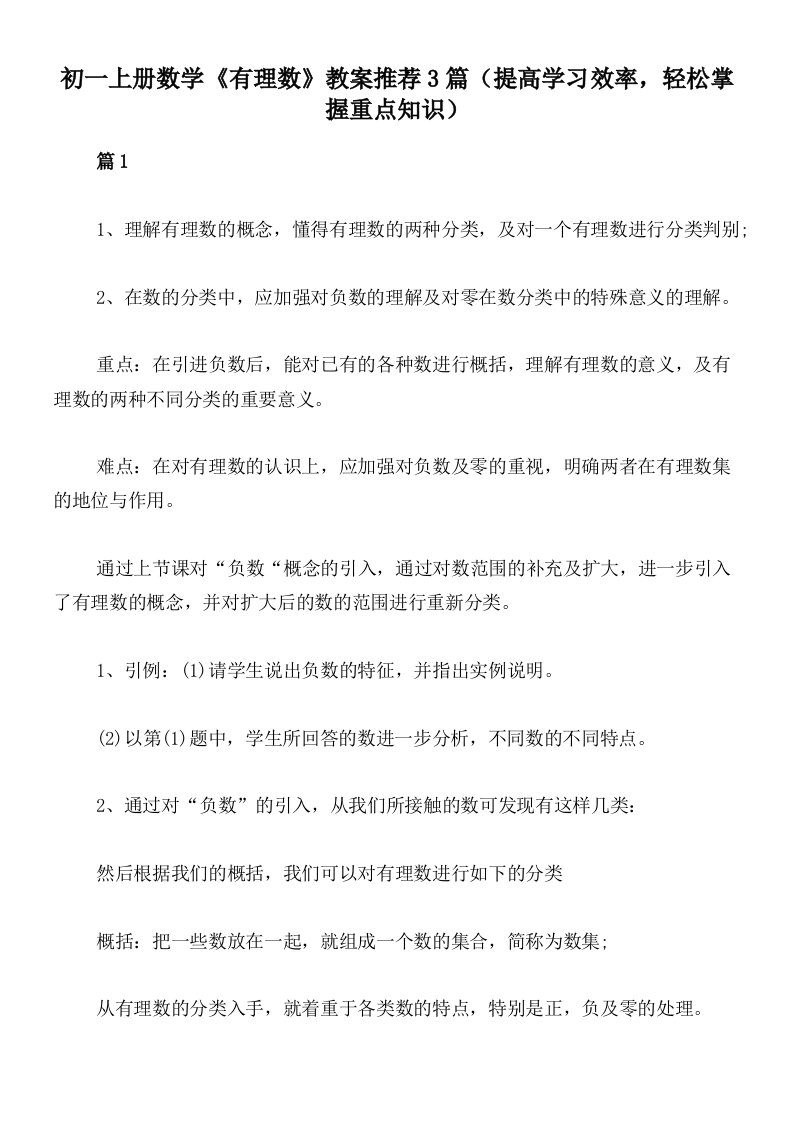 初一上册数学《有理数》教案推荐3篇（提高学习效率，轻松掌握重点知识）

篇1

1、理解有理数的概念，懂得有理数的两种分类，及对一个有理数进行分类判别;

2、在数的分类中，应加强对负数的理解及对零在数分类中的特殊意义的理解。

重点：在引进负数后，能对已有的各种数进行概括，理解有理数的意义，及有理数的两种不同分类的重要意义。

难点：在对有理数的认识上，应加强对负数及零的重视，明确两者在有理数集的地位与作用。

通过上节课对“负数“概念的引入，通过对数范围的补充及扩大，进一步引入了有理数的概念，并对扩大后的数的范围进行重新分类。

1、引例：(1)请学生说出负数的特征，并指出实例说明。

(2)以第(1)题中，学生所回答的数进一步分析，不同数的不同特点。

2、通过对“负数”的引入，从我们所接触的数可发现有这样几类：

然后根据我们的概括，我们可以对有理数进行如下的分类

概括：把一些数放在一起，就组成一个数的集合，简称为数集;

从有理数的分类入手，就着重于各类数的特点，特别是正，负及零的处理。